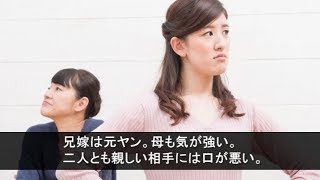 兄嫁は元ヤン。母も気が強い。
二人とも親しい相手には口が悪い。